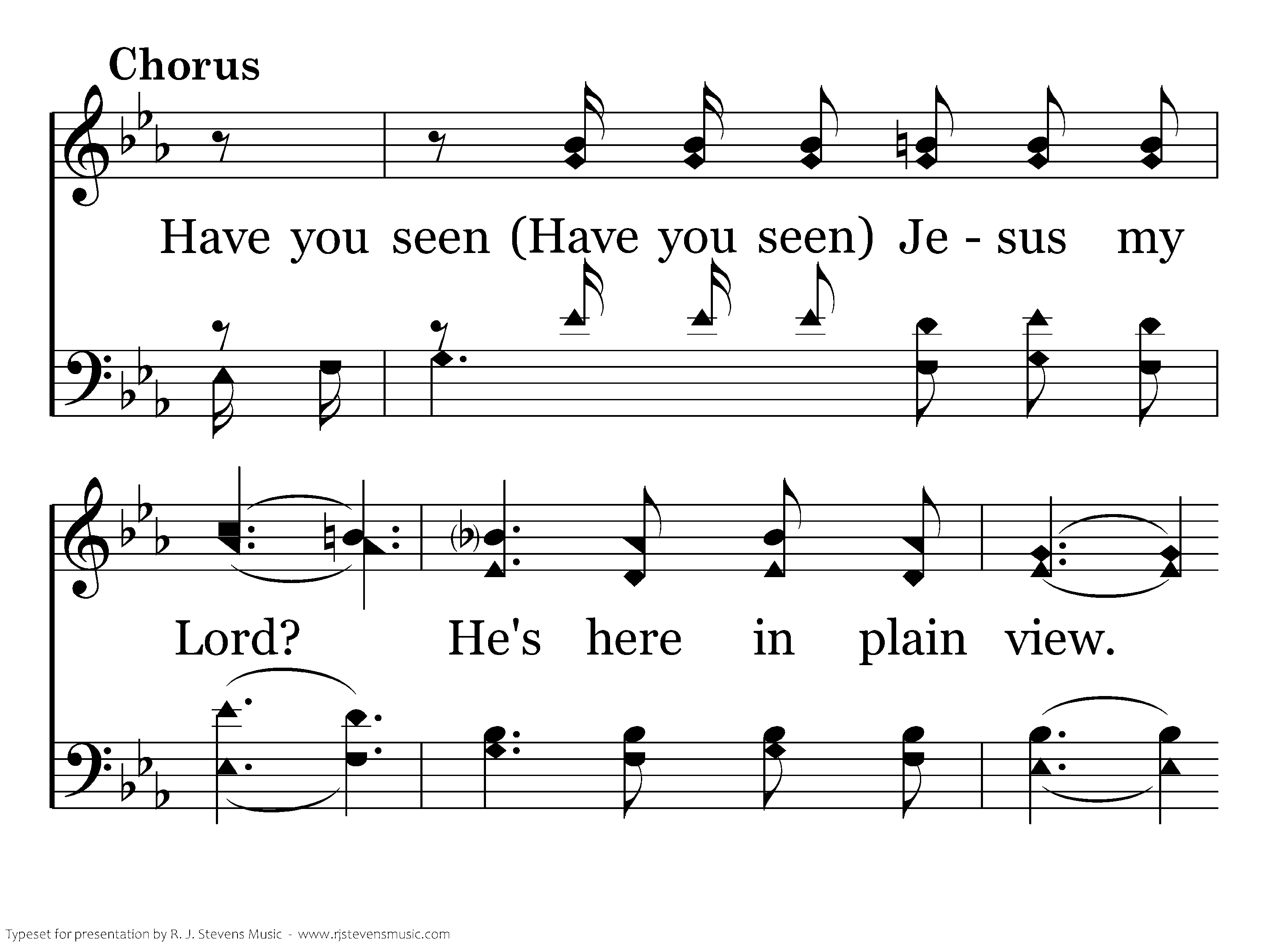 Chorus

Have you seen (Have you seen) Je - sus my

Lord? He's here in plain view.

Typeset for presentation by R. J. Stevens Music - www.rjstevensmusic.com